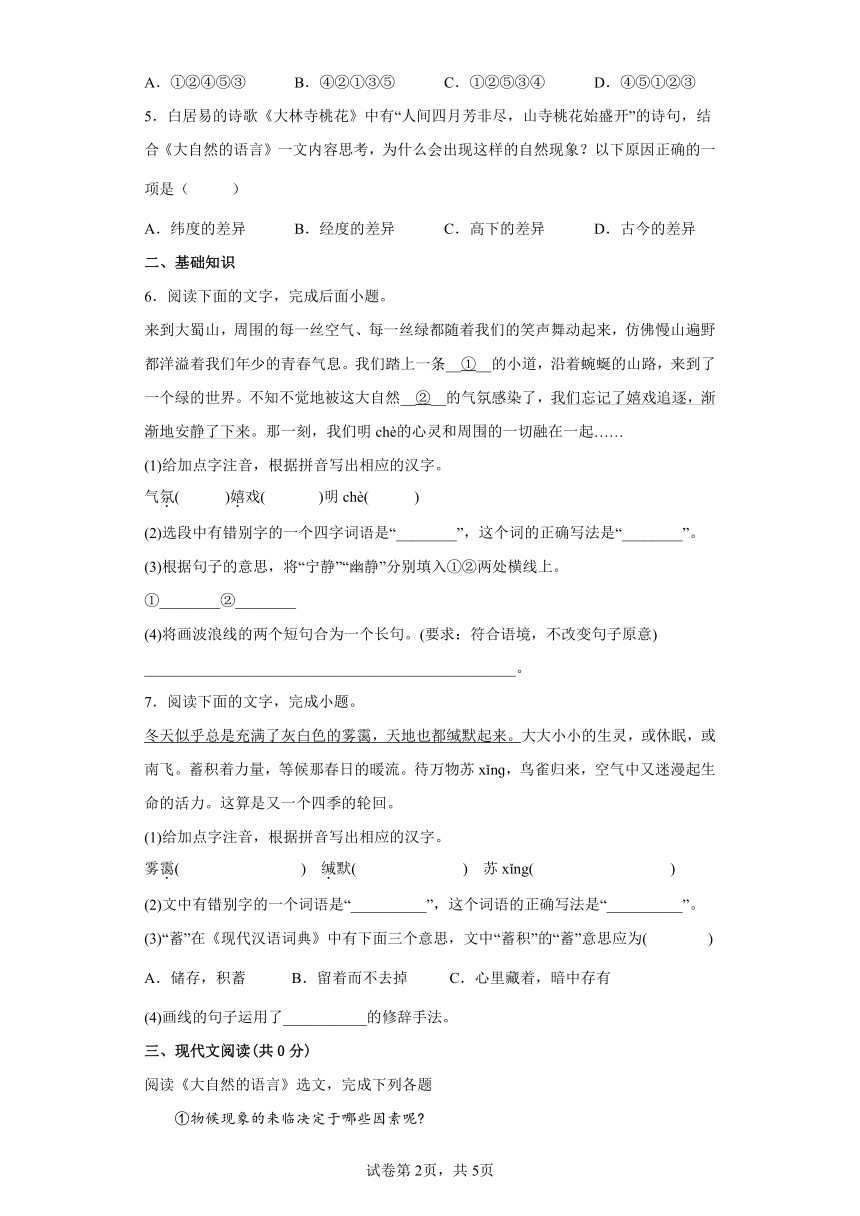 A．①②④⑤③　　B．④②①③⑤　　C．①②⑤③④　　D．④⑤①②③

5．白居易的诗歌《大林寺桃花》中有“人间四月芳非尽，山寺桃花始盛开”的诗句，结合《大自然的语言》一文内容思考，为什么会出现这样的自然现象？以下原因正确的一项是（　　）

A．纬度的差异　　B．经度的差异　　C．高下的差异　　D．古今的差异

二、基础知识

6．阅读下面的文字，完成后面小题。

来到大蜀山，周围的每一丝空气、每一丝绿都随着我们的笑声舞动起来，仿佛慢山遍野都洋溢着我们年少的青春气息。我们踏上一条__①__的小道，沿着蜿蜒的山路，来到了一个绿的世界。不知不觉地被这大自然__②__的气氛感染了，我们忘记了嬉戏追逐，渐渐地安静了下来。那一刻，我们明 chè的心灵和周围的一切融在一起……

(1)给加点字注音，根据拼音写出相应的汉字。

气氛(　　)嬉戏(　　)明 chè(　　)

(2)选段中有错别字的一个四字词语是“________”，这个词的正确写法是“________”。

(3)根据句子的意思，将“宁静”“幽静”分别填入①②两处横线上。

①________②________

(4)将画波浪线的两个短句合为一个长句。(要求：符合语境，不改变句子原意)

________________________________________________。

7．阅读下面的文字，完成小题。

冬天似乎总是充满了灰白色的雾霭，天地也都缄默起来。大大小小的生灵，或休眠，或南飞。蓄积着力量，等候那春日的暖流。待万物苏 xǐng，鸟雀归来，空气中又迷漫起生命的活力。这算是又一个四季的轮回。

(1)给加点字注音，根据拼音写出相应的汉字。

雾霭(　　　　)　缄默(　　　　)　苏 xǐng(　　　　)

(2)文中有错别字的一个词语是“__________”，这个词语的正确写法是“__________”。

(3)“蓄”在《现代汉语词典》中有下面三个意思，文中“蓄积”的“蓄”意思应为(　　　)

A．储存，积蓄　　B．留着而不去掉　　C．心里藏着，暗中存有

(4)画线的句子运用了___________的修辞手法。

三、现代文阅读(共 0 分)

阅读《大自然的语言》选文，完成下列各题

①物候现象的来临决定于哪些因素呢?

试卷第 2页，共 5页